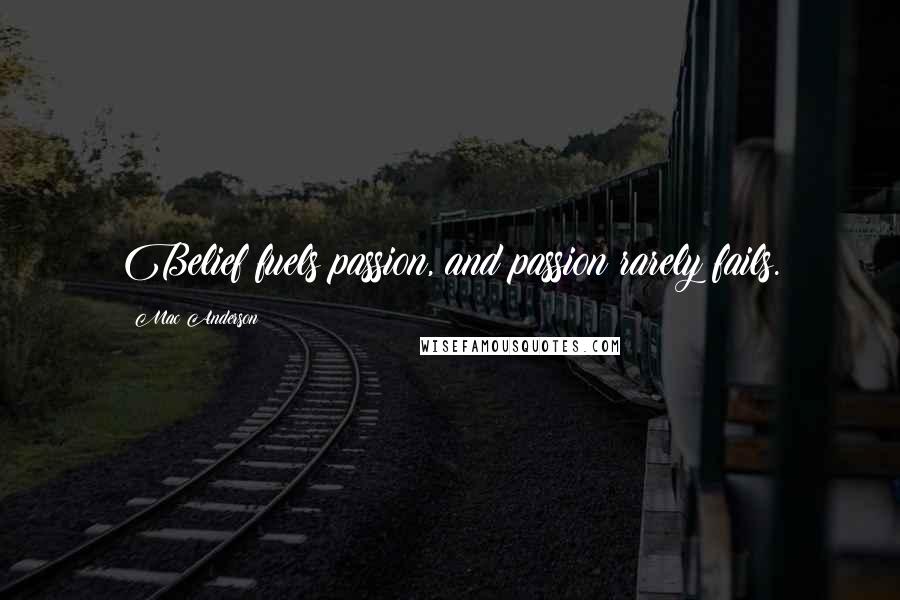 Belief fuels passion, and passion rarely fails.

Mac Anderson

WISEFAMOUSQUOTES.COM